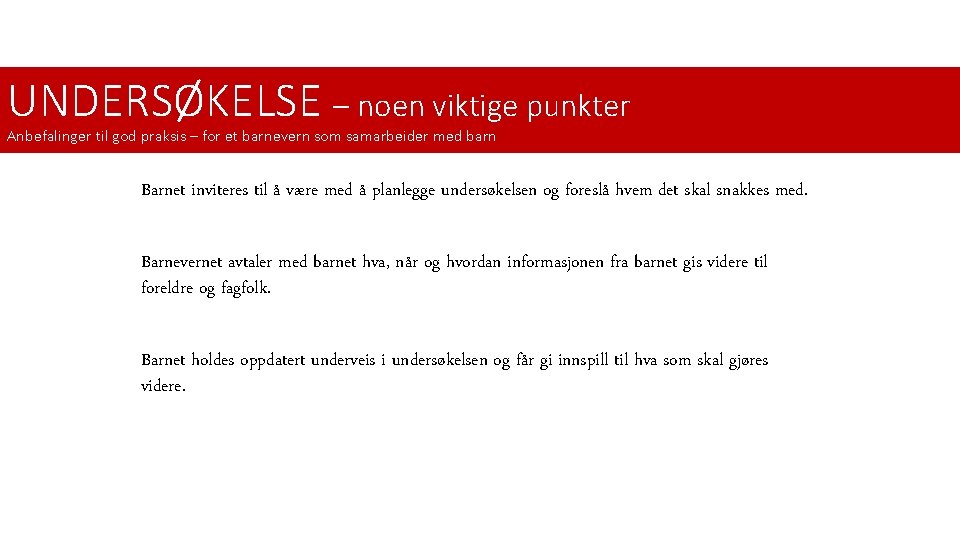 UNDERSØKELSE – noen viktige punkter
Anbefalinger til god praksis – for et barnevern som samarbeider med barn

Barnet inviteres til å være med å planlegge undersøkelsen og foreslå hvem det skal snakkes med.

Barnevernet avtaler med barnet hva, når og hvordan informasjonen fra barnet gis videre til foreldre og fagfolk.

Barnet holdes oppdatert underveis i undersøkelsen og får gi innspill til hva som skal gjøres videre.